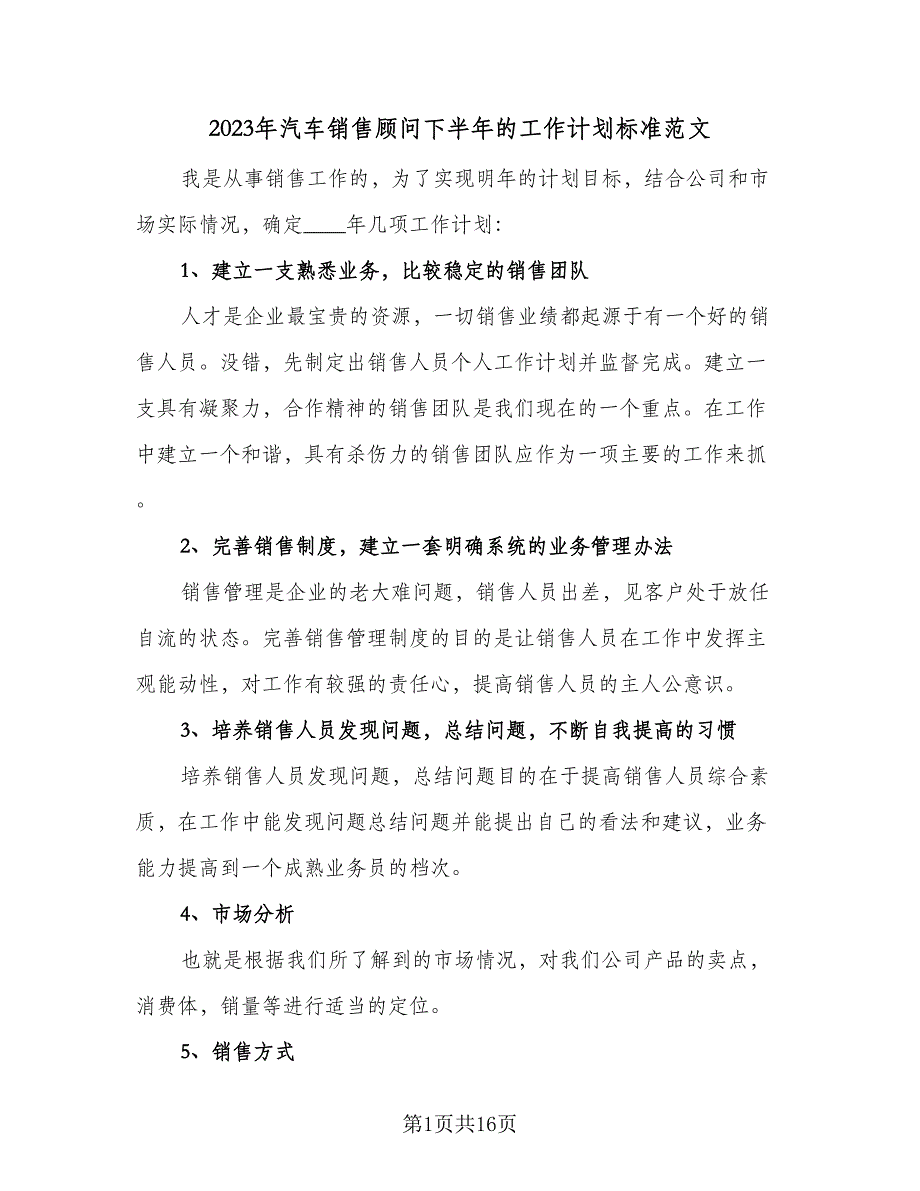 2023年汽车销售顾问下半年的工作计划标准范文

我是从事销售工作的，为了实现明年的计划目标，结合公司和市场实际情况，确定____年几项工作计划：

1、建立一支熟悉业务，比较稳定的销售团队

人才是企业最宝贵的资源，一切销售业绩都起源于有一个好的销售人员。没错，先制定出销售人员个人工作计划并监督完成。建立一支具有凝聚力，合作精神的销售团队是我们现在的一个重点。在工作中建立一个和谐，具有杀伤力的销售团队应作为一项主要的工作来抓。

2、完善销售制度，建立一套明确系统的业务管理办法

销售管理是企业的老大难问题，销售人员出差，见客户处于放任自流的状态。完善销售管理制度的目的是让销售人员在工作中发挥主观能动性，对工作有较强的责任心，提高销售人员的主人公意识。

3、培养销售人员发现问题，总结问题，不断自我提高的习惯

培养销售人员发现问题，总结问题目的在于提高销售人员综合素质，在工作中能发现问题总结问题并能提出自己的看法和建议，业务能力提高到一个成熟业务员的档次。

4、市场分析

也就是根据我们所了解到的市场情况，对我们公司产品的卖点，消费体，销量等进行适当的定位。

5、销售方式

第1页共16页